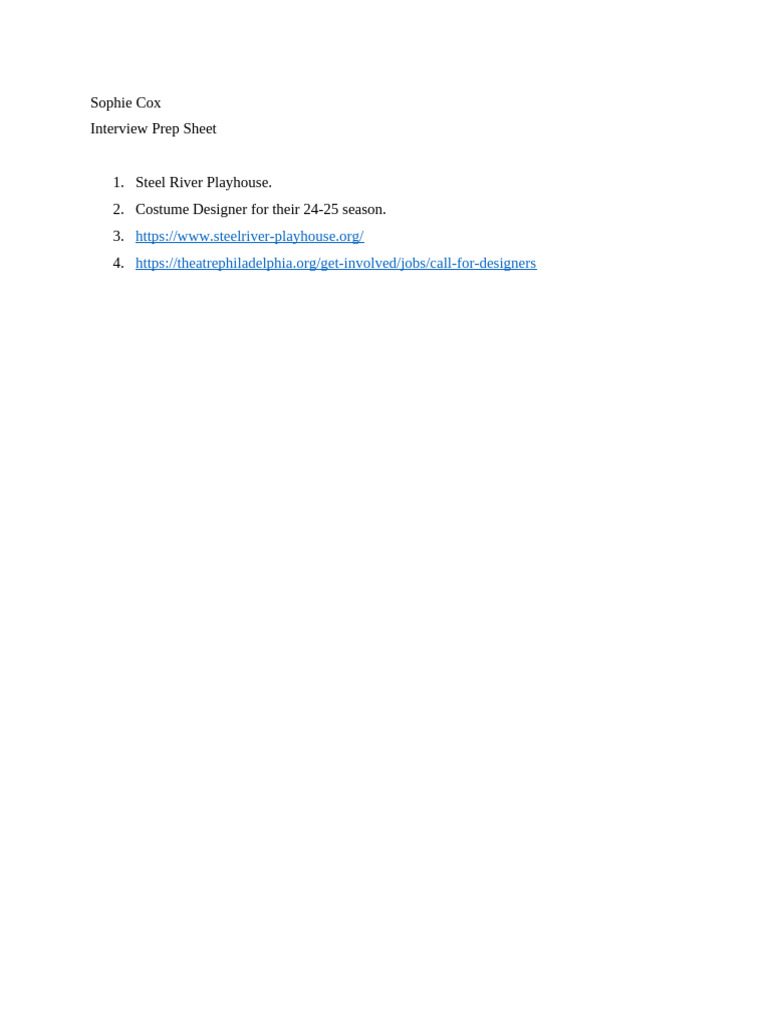 Sophie Cox
Interview Prep Sheet

1. Steel River Playhouse.
2. Costume Designer for their 24-25 season.
3. https://www.steelriver-playhouse.org/
4. https://theatrephiladelphia.org/get-involved/jobs/call-for-designers